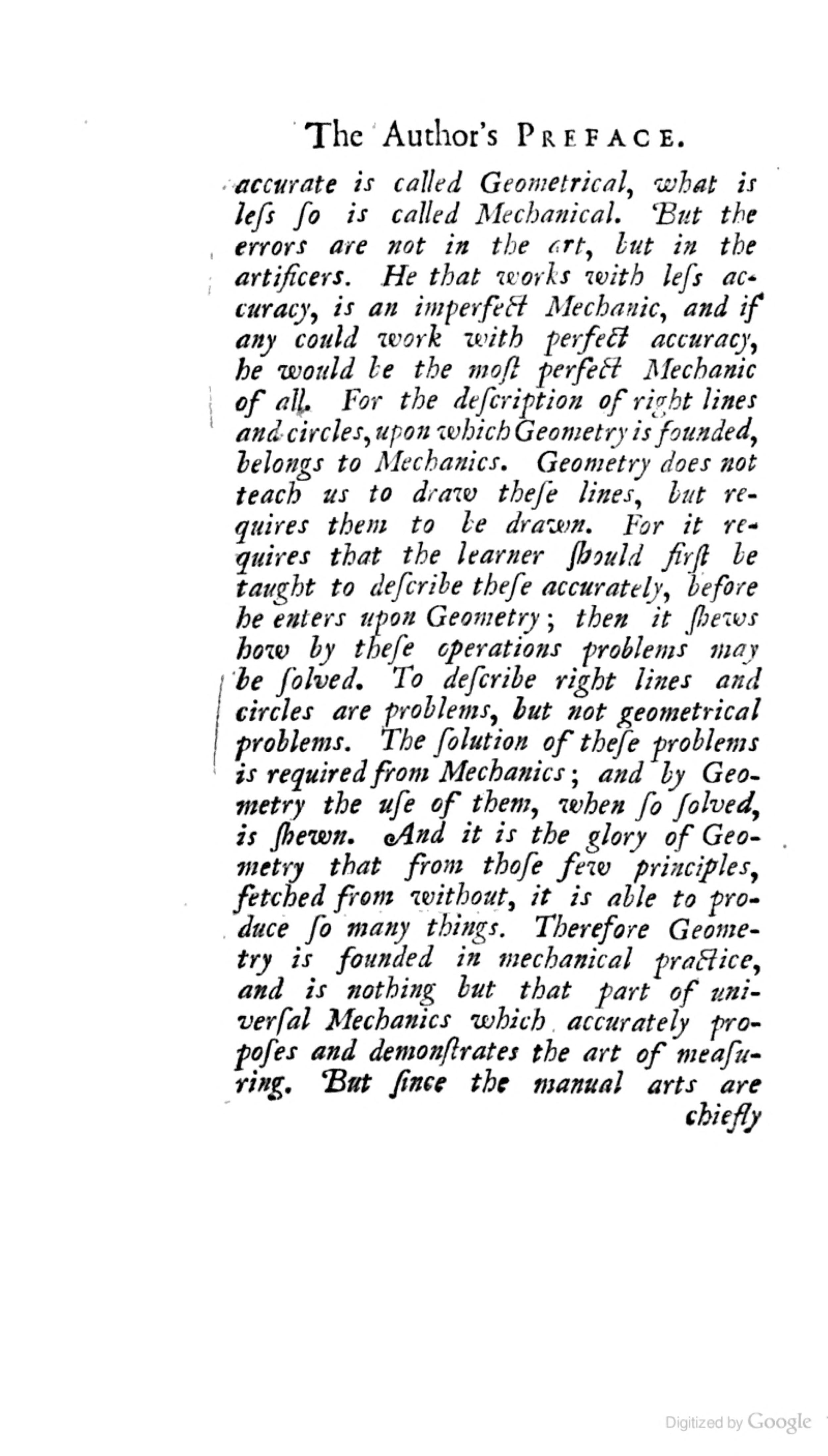 The Author's PREFACE.

accurate is called Geometrical, what is leſs ſo is called Mechanical. But the errors are not in the art, but in the artificers. He that works with leſs accuracy, is an imperfect Mechanic, and if any could work with perfect accuracy, he would be the moſt perfect Mechanic of all. For the deſcription of right lines and circles, upon which Geometry is founded, belongs to Mechanics. Geometry does not teach us to draw theſe lines, but requires them to be drawn. For it requires that the learner ſhould firſt be taught to deſcribe theſe accurately, before he enters upon Geometry; then it ſhews how by theſe operations problems may be ſolved. To deſcribe right lines and circles are problems, but not geometrical problems. The ſolution of theſe problems is required from Mechanics; and by Geometry the uſe of them, when ſo ſolved, is ſhewn. And it is the glory of Geometry that from thoſe few principles, fetched from without, it is able to produce ſo many things. Therefore Geometry is founded in mechanical practice, and is nothing but that part of univerſal Mechanics which accurately propoſes and demonſtrates the art of meaſuring. But ſince the manual arts are chiefly

Digitized by Google